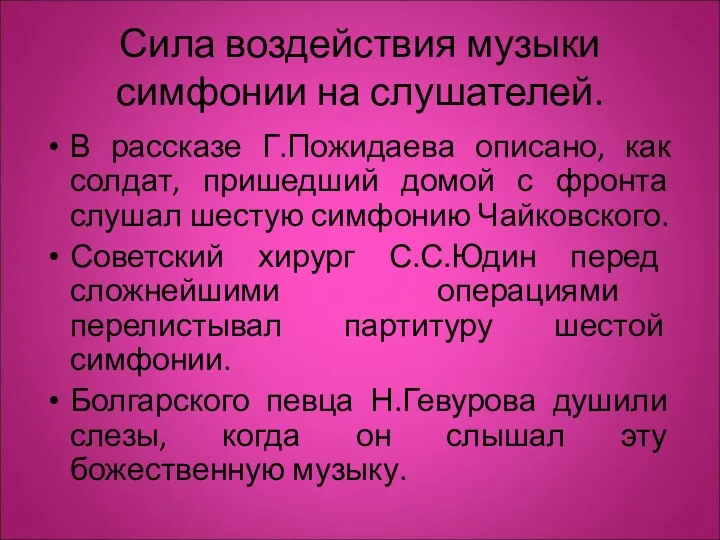 Сила воздействия музыки симфонии на слушателей.

• В рассказе Г.Пожидаева описано, как солдат, пришедший домой с фронта слушал шестую симфонию Чайковского.

• Советский хирург С.С.Юдин перед сложнейшими операциями перелистывал партитуру шестой симфонии.

• Болгарского певца Н.Гевурова душили слезы, когда он слышал эту божественную музыку.